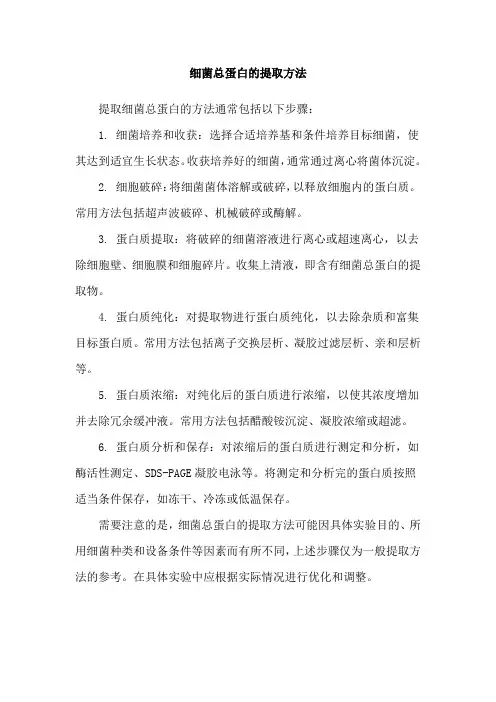 细菌总蛋白的提取方法

提取细菌总蛋白的方法通常包括以下步骤：

1. 细菌培养和收获：选择合适培养基和条件培养目标细菌，使其达到适宜生长状态。收获培养好的细菌，通常通过离心将菌体沉淀。

2. 细胞破碎：将细菌菌体溶解或破碎，以释放细胞内的蛋白质。常用方法包括超声波破碎、机械破碎或酶解。

3. 蛋白质提取：将破碎的细菌溶液进行离心或超速离心，以去除细胞壁、细胞膜和细胞碎片。收集上清液，即含有细菌总蛋白的提取物。

4. 蛋白质纯化：对提取物进行蛋白质纯化，以去除杂质和富集目标蛋白质。常用方法包括离子交换层析、凝胶过滤层析、亲和层析等。

5. 蛋白质浓缩：对纯化后的蛋白质进行浓缩，以使其浓度增加并去除冗余缓冲液。常用方法包括醋酸铵沉淀、凝胶浓缩或超滤。

6. 蛋白质分析和保存：对浓缩后的蛋白质进行测定和分析，如酶活性测定、SDS-PAGE 凝胶电泳等。将测定和分析完的蛋白质按照适当条件保存，如冻干、冷冻或低温保存。

需要注意的是，细菌总蛋白的提取方法可能因具体实验目的、所用细菌种类和设备条件等因素而有所不同，上述步骤仅为一般提取方法的参考。在具体实验中应根据实际情况进行优化和调整。